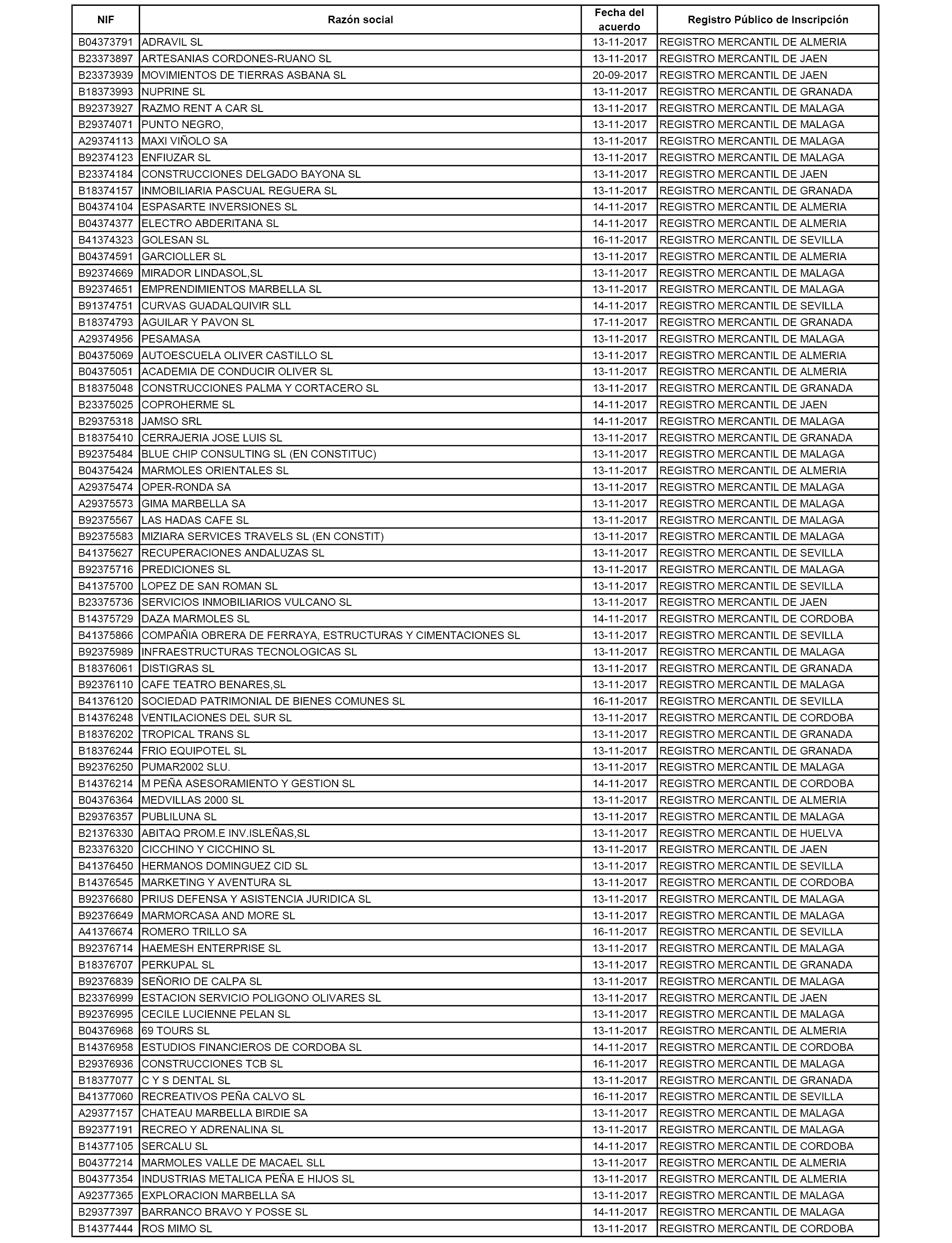 | NIF | Razón social | Fecha del acuerdo | Registro Público de Inscripción |
|---|---|---|---|
| B04373791 | ADRAVIL SL | 13-11-2017 | REGISTRO MERCANTIL DE ALMERIA |
| B23373897 | ARTESANIAS CORDONES-RUANO SL | 13-11-2017 | REGISTRO MERCANTIL DE JAEN |
| B23373939 | MOVIMIENTOS DE TIERRAS ASBANA SL | 20-09-2017 | REGISTRO MERCANTIL DE JAEN |
| B18373993 | NUPRINE SL | 13-11-2017 | REGISTRO MERCANTIL DE GRANADA |
| B92373927 | RAZMO RENT A CAR SL | 13-11-2017 | REGISTRO MERCANTIL DE MALAGA |
| B29374071 | PUNTO NEGRO, | 13-11-2017 | REGISTRO MERCANTIL DE MALAGA |
| A29374113 | MAXI VIÑOLO SA | 13-11-2017 | REGISTRO MERCANTIL DE MALAGA |
| B92374123 | ENFIUZAR SL | 13-11-2017 | REGISTRO MERCANTIL DE MALAGA |
| B23374184 | CONSTRUCCIONES DELGADO BAYONA SL | 13-11-2017 | REGISTRO MERCANTIL DE JAEN |
| B18374157 | INMOBILIARIA PASCUAL REGUERA SL | 13-11-2017 | REGISTRO MERCANTIL DE GRANADA |
| B04374104 | ESPASARTE INVERSIONES SL | 14-11-2017 | REGISTRO MERCANTIL DE ALMERIA |
| B04374377 | ELECTRO ABDERITANA SL | 14-11-2017 | REGISTRO MERCANTIL DE ALMERIA |
| B41374323 | GOLESAN SL | 16-11-2017 | REGISTRO MERCANTIL DE SEVILLA |
| B04374591 | GARCIOLLER SL | 13-11-2017 | REGISTRO MERCANTIL DE ALMERIA |
| B92374669 | MIRADOR LINDASOL,SL | 13-11-2017 | REGISTRO MERCANTIL DE MALAGA |
| B92374651 | EMPRENDIMIENTOS MARBELLA SL | 13-11-2017 | REGISTRO MERCANTIL DE MALAGA |
| B91374751 | CURVAS GUADALQUIVIR SLL | 14-11-2017 | REGISTRO MERCANTIL DE SEVILLA |
| B18374793 | AGUILAR Y PAVON SL | 17-11-2017 | REGISTRO MERCANTIL DE GRANADA |
| A29374956 | PESAMASA | 13-11-2017 | REGISTRO MERCANTIL DE MALAGA |
| B04375069 | AUTOESCUELA OLIVER CASTILLO SL | 13-11-2017 | REGISTRO MERCANTIL DE ALMERIA |
| B04375051 | ACADEMIA DE CONDUCIR OLIVER SL | 13-11-2017 | REGISTRO MERCANTIL DE ALMERIA |
| B18375048 | CONSTRUCCIONES PALMA Y CORTACERO SL | 13-11-2017 | REGISTRO MERCANTIL DE GRANADA |
| B23375025 | COPROHERME SL | 14-11-2017 | REGISTRO MERCANTIL DE JAEN |
| B29375318 | JAMSO SRL | 14-11-2017 | REGISTRO MERCANTIL DE MALAGA |
| B18375410 | CERRAJERIA JOSE LUIS SL | 13-11-2017 | REGISTRO MERCANTIL DE GRANADA |
| B92375484 | BLUE CHIP CONSULTING SL (EN CONSTITUC) | 13-11-2017 | REGISTRO MERCANTIL DE MALAGA |
| B04375424 | MARMOLES ORIENTALES SL | 13-11-2017 | REGISTRO MERCANTIL DE ALMERIA |
| A29375474 | OPER-RONDA SA | 13-11-2017 | REGISTRO MERCANTIL DE MALAGA |
| A29375573 | GIMA MARBELLA SA | 13-11-2017 | REGISTRO MERCANTIL DE MALAGA |
| B92375567 | LAS HADAS CAFE SL | 13-11-2017 | REGISTRO MERCANTIL DE MALAGA |
| B92375583 | MIZIARA SERVICES TRAVELS SL (EN CONSTIT) | 13-11-2017 | REGISTRO MERCANTIL DE MALAGA |
| B41375627 | RECUPERACIONES ANDALUZAS SL | 13-11-2017 | REGISTRO MERCANTIL DE SEVILLA |
| B92375716 | PREDICIONES SL | 13-11-2017 | REGISTRO MERCANTIL DE MALAGA |
| B41375700 | LOPEZ DE SAN ROMAN SL | 13-11-2017 | REGISTRO MERCANTIL DE SEVILLA |
| B23375736 | SERVICIOS INMOBILIARIOS VULCANO SL | 13-11-2017 | REGISTRO MERCANTIL DE JAEN |
| B14375729 | DAZA MARMOLES SL | 14-11-2017 | REGISTRO MERCANTIL DE CORDOBA |
| B41375866 | COMPAÑIA OBRERA DE FERRAYA, ESTRUCTURAS Y CIMENTACIONES SL | 13-11-2017 | REGISTRO MERCANTIL DE SEVILLA |
| B92375989 | INFRAESTRUCTURAS TECNOLOGICAS SL | 13-11-2017 | REGISTRO MERCANTIL DE MALAGA |
| B18376061 | DISTIGRAS SL | 13-11-2017 | REGISTRO MERCANTIL DE GRANADA |
| B92376110 | CAFE TEATRO BENARES,SL | 13-11-2017 | REGISTRO MERCANTIL DE MALAGA |
| B41376120 | SOCIEDAD PATRIMONIAL DE BIENES COMUNES SL | 16-11-2017 | REGISTRO MERCANTIL DE SEVILLA |
| B14376248 | VENTILACIONES DEL SUR SL | 13-11-2017 | REGISTRO MERCANTIL DE CORDOBA |
| B18376202 | TROPICAL TRANS SL | 13-11-2017 | REGISTRO MERCANTIL DE GRANADA |
| B18376244 | FRIO EQUIPOTEL SL | 13-11-2017 | REGISTRO MERCANTIL DE GRANADA |
| B92376250 | PUMAR2002 SLU. | 13-11-2017 | REGISTRO MERCANTIL DE MALAGA |
| B14376214 | M PEÑA ASESORAMIENTO Y GESTION SL | 14-11-2017 | REGISTRO MERCANTIL DE CORDOBA |
| B04376364 | MEDVILLAS 2000 SL | 13-11-2017 | REGISTRO MERCANTIL DE ALMERIA |
| B29376357 | PUBLILUNA SL | 13-11-2017 | REGISTRO MERCANTIL DE MALAGA |
| B21376330 | ABITAQ PROM.E INV.ISLEÑAS,SL | 13-11-2017 | REGISTRO MERCANTIL DE HUELVA |
| B23376320 | CICCHINO Y CICCHINO SL | 13-11-2017 | REGISTRO MERCANTIL DE JAEN |
| B41376450 | HERMANOS DOMINGUEZ CID SL | 13-11-2017 | REGISTRO MERCANTIL DE SEVILLA |
| B14376545 | MARKETING Y AVENTURA SL | 13-11-2017 | REGISTRO MERCANTIL DE CORDOBA |
| B92376680 | PRIUS DEFENSA Y ASISTENCIA JURIDICA SL | 13-11-2017 | REGISTRO MERCANTIL DE MALAGA |
| B92376649 | MARMORCASA AND MORE SL | 13-11-2017 | REGISTRO MERCANTIL DE MALAGA |
| A41376674 | ROMERO TRILLO SA | 16-11-2017 | REGISTRO MERCANTIL DE SEVILLA |
| B92376714 | HAEMESH ENTERPRISE SL | 13-11-2017 | REGISTRO MERCANTIL DE MALAGA |
| B18376707 | PERKUPAL SL | 13-11-2017 | REGISTRO MERCANTIL DE GRANADA |
| B92376839 | SEÑORIO DE CALPA SL | 13-11-2017 | REGISTRO MERCANTIL DE MALAGA |
| B23376999 | ESTACION SERVICIO POLIGONO OLIVARES SL | 13-11-2017 | REGISTRO MERCANTIL DE JAEN |
| B92376995 | CECILE LUCIENNE PELAN SL | 13-11-2017 | REGISTRO MERCANTIL DE MALAGA |
| B04376968 | 69 TOURS SL | 13-11-2017 | REGISTRO MERCANTIL DE ALMERIA |
| B14376958 | ESTUDIOS FINANCIEROS DE CORDOBA SL | 14-11-2017 | REGISTRO MERCANTIL DE CORDOBA |
| B29376936 | CONSTRUCCIONES TCB SL | 16-11-2017 | REGISTRO MERCANTIL DE MALAGA |
| B18377077 | C Y S DENTAL SL | 13-11-2017 | REGISTRO MERCANTIL DE GRANADA |
| B41377060 | RECREATIVOS PEÑA CALVO SL | 16-11-2017 | REGISTRO MERCANTIL DE SEVILLA |
| A29377157 | CHATEAU MARBELLA BIRDIE SA | 13-11-2017 | REGISTRO MERCANTIL DE MALAGA |
| B92377191 | RECREO Y ADRENALINA SL | 13-11-2017 | REGISTRO MERCANTIL DE MALAGA |
| B14377105 | SERCALU SL | 14-11-2017 | REGISTRO MERCANTIL DE CORDOBA |
| B04377214 | MARMOLES VALLE DE MACAEL SLL | 13-11-2017 | REGISTRO MERCANTIL DE ALMERIA |
| B04377354 | INDUSTRIAS METALICA PEÑA E HIJOS SL | 13-11-2017 | REGISTRO MERCANTIL DE ALMERIA |
| A92377365 | EXPLORACION MARBELLA SA | 13-11-2017 | REGISTRO MERCANTIL DE MALAGA |
| B29377397 | BARRANCO BRAVO Y POSSE SL | 14-11-2017 | REGISTRO MERCANTIL DE MALAGA |
| B14377444 | ROS MIMO SL | 13-11-2017 | REGISTRO MERCANTIL DE CORDOBA |